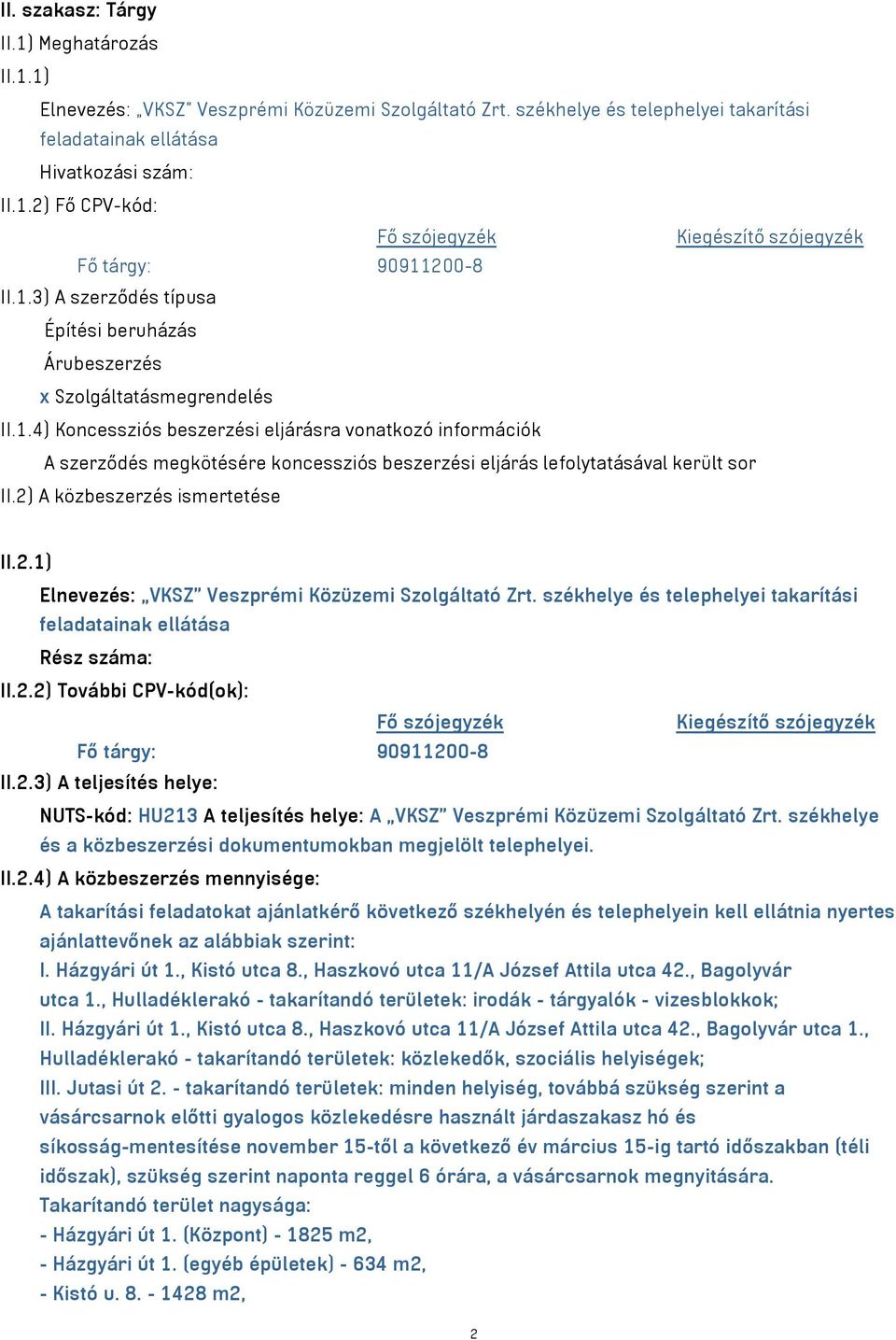 II. szakasz: Tárgy
II.1) Meghatározás
II.1.1)
Elnevezés: „VKSZ" Veszprémi Közüzemi Szolgáltató Zrt. székhelye és telephelyei takarítási feladatainak ellátása
Hivatkozási szám:
II.1.2) Fő CPV-kód:

| | Fő szójegyzék | Kiegészítő szójegyzék |
|---|---|---|
| Fő tárgy: | 90911200-8 | |

II.1.3) A szerződés típusa
Építési beruházás
Árubeszerzés
x Szolgáltatásmegrendelés
II.1.4) Koncessziós beszerzési eljárásra vonatkozó információk
A szerződés megkötésére koncessziós beszerzési eljárás lefolytatásával került sor
II.2) A közbeszerzés ismertetése

II.2.1)
Elnevezés: „VKSZ" Veszprémi Közüzemi Szolgáltató Zrt. székhelye és telephelyei takarítási feladatainak ellátása
Rész száma:
II.2.2) További CPV-kód(ok):

| | Fő szójegyzék | Kiegészítő szójegyzék |
|---|---|---|
| Fő tárgy: | 90911200-8 | |

II.2.3) A teljesítés helye:
NUTS-kód: HU213 A teljesítés helye: A „VKSZ" Veszprémi Közüzemi Szolgáltató Zrt. székhelye és a közbeszerzési dokumentumokban megjelölt telephelyei.
II.2.4) A közbeszerzés mennyisége:
A takarítási feladatokat ajánlatkérő következő székhelyén és telephelyein kell ellátnia nyertes ajánlattevőnek az alábbiak szerint:
I. Házgyári út 1., Kistó utca 8., Haszkovó utca 11/A József Attila utca 42., Bagolyvár utca 1., Hulladéklerakó - takarítandó területek: irodák - tárgyalók - vizesblokkok;
II. Házgyári út 1., Kistó utca 8., Haszkovó utca 11/A József Attila utca 42., Bagolyvár utca 1., Hulladéklerakó - takarítandó területek: közlekedők, szociális helyiségek;
III. Jutasi út 2. - takarítandó területek: minden helyiség, továbbá szükség szerint a vásárcsarnok előtti gyalogos közlekedésre használt járdaszakasz hó és síkosság-mentesítése november 15-től a következő év március 15-ig tartó időszakban (téli időszak), szükség szerint naponta reggel 6 órára, a vásárcsarnok megnyitására.
Takarítandó terület nagysága:
- Házgyári út 1. (Központ) - 1825 m2,
- Házgyári út 1. (egyéb épületek) - 634 m2,
- Kistó u. 8. - 1428 m2,

2